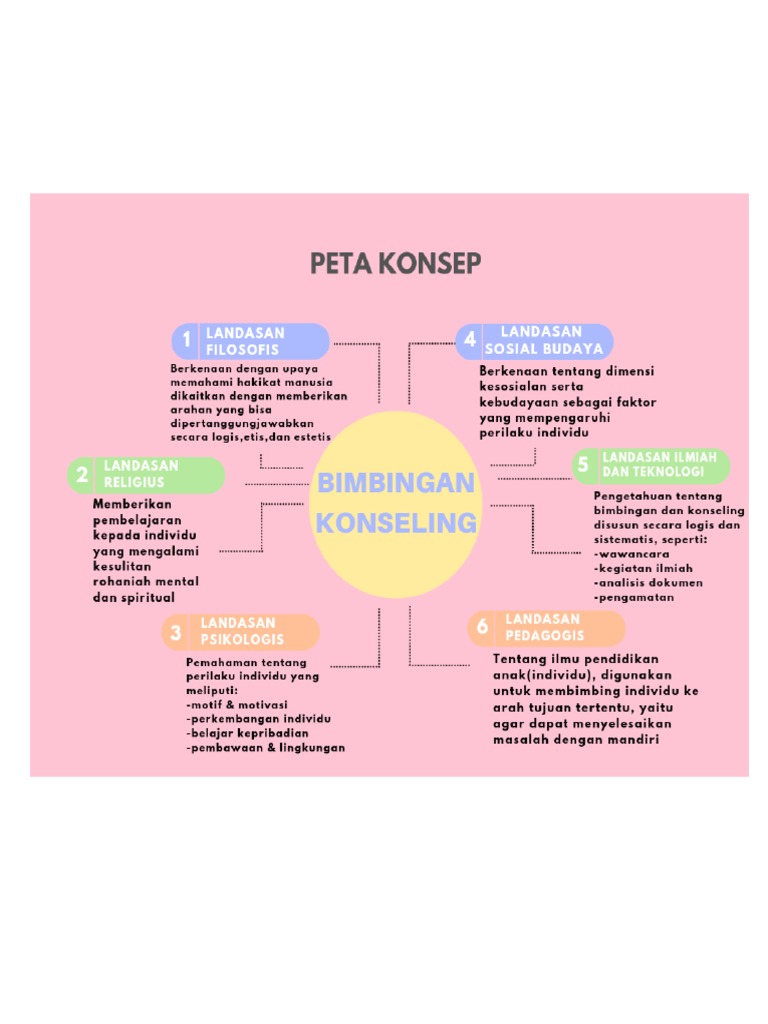 PETA KONSEP

BIMBINGAN KONSELING

1 LANDASAN FILOSOFIS

Berkenaan dengan upaya memahami hakikat manusia dikaitkan dengan memberikan arahan yang bisa dipertanggungjawabkan secara logis,etis,dan estetis

2 LANDASAN RELIGIUS

Memberikan pembelajaran kepada individu yang mengalami kesulitan rohaniah mental dan spiritual

3 LANDASAN PSIKOLOGIS

Pemahaman tentang perilaku individu yang meliputi:
-motif & motivasi
-perkembangan individu
-belajar kepribadian
-pembawaan & lingkungan

4 LANDASAN SOSIAL BUDAYA

Berkenaan tentang dimensi kesosialan serta kebudayaan sebagai faktor yang mempengaruhi perilaku individu

5 LANDASAN ILMIAH DAN TEKNOLOGI

Pengetahuan tentang bimbingan dan konseling disusun secara logis dan sistematis, seperti:
-wawancara
-kegiatan ilmiah
-analisis dokumen
-pengamatan

6 LANDASAN PEDAGOGIS

Tentang ilmu pendidikan anak(individu), digunakan untuk membimbing individu ke arah tujuan tertentu, yaitu agar dapat menyelesaikan masalah dengan mandiri